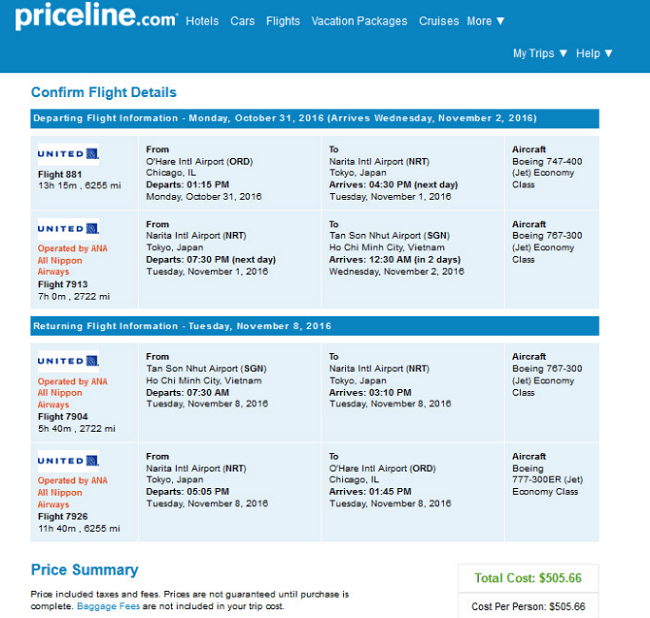 priceline.com Hotels Cars Flights Vacation Packages Cruises More ▼

My Trips ▼ Help ▼

Confirm Flight Details

Departing Flight Information - Monday, October 31, 2016 (Arrives Wednesday, November 2, 2016)

| | | | |
|---|---|---|---|
| UNITED Flight 881 13h 15m , 6255 mi | From O'Hare Intl Airport (ORD) Chicago, IL Departs: 01:15 PM Monday, October 31, 2016 | To Narita Intl Airport (NRT) Tokyo, Japan Arrives: 04:30 PM (next day) Tuesday, November 1, 2016 | Aircraft Boeing 747-400 (Jet) Economy Class |
| UNITED Operated by ANA All Nippon Airways Flight 7913 7h 0m , 2722 mi | From Narita Intl Airport (NRT) Tokyo, Japan Departs: 07:30 PM (next day) Tuesday, November 1, 2016 | To Tan Son Nhut Airport (SGN) Ho Chi Minh City, Vietnam Arrives: 12:30 AM (in 2 days) Wednesday, November 2, 2016 | Aircraft Boeing 767-300 (Jet) Economy Class |

Returning Flight Information - Tuesday, November 8, 2016

| | | | |
|---|---|---|---|
| UNITED Operated by ANA All Nippon Airways Flight 7904 5h 40m , 2722 mi | From Tan Son Nhut Airport (SGN) Ho Chi Minh City, Vietnam Departs: 07:30 AM Tuesday, November 8, 2016 | To Narita Intl Airport (NRT) Tokyo, Japan Arrives: 03:10 PM Tuesday, November 8, 2016 | Aircraft Boeing 767-300 (Jet) Economy Class |
| UNITED Operated by ANA All Nippon Airways Flight 7926 11h 40m , 6255 mi | From Narita Intl Airport (NRT) Tokyo, Japan Departs: 05:05 PM Tuesday, November 8, 2016 | To O'Hare Intl Airport (ORD) Chicago, IL Arrives: 01:45 PM Tuesday, November 8, 2016 | Aircraft Boeing 777-300ER (Jet) Economy Class |

Price Summary

Price included taxes and fees. Prices are not guaranteed until purchase is complete. Baggage Fees are not included in your trip cost.

Total Cost: $505.66

Cost Per Person: $505.66